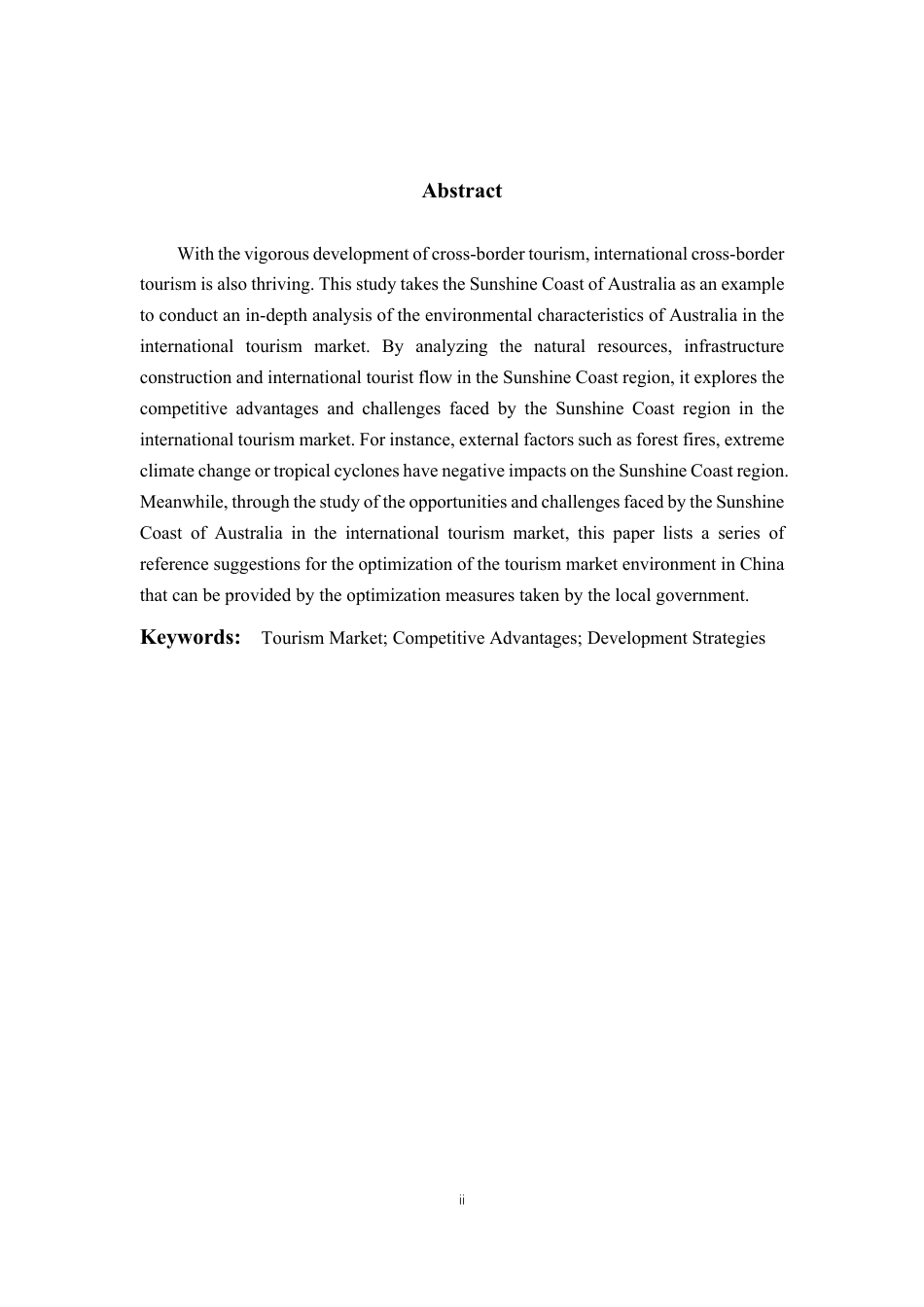 Abstract

With the vigorous development of cross-border tourism, international cross-border tourism is also thriving. This study takes the Sunshine Coast of Australia as an example to conduct an in-depth analysis of the environmental characteristics of Australia in the international tourism market. By analyzing the natural resources, infrastructure construction and international tourist flow in the Sunshine Coast region, it explores the competitive advantages and challenges faced by the Sunshine Coast region in the international tourism market. For instance, external factors such as forest fires, extreme climate change or tropical cyclones have negative impacts on the Sunshine Coast region. Meanwhile, through the study of the opportunities and challenges faced by the Sunshine Coast of Australia in the international tourism market, this paper lists a series of reference suggestions for the optimization of the tourism market environment in China that can be provided by the optimization measures taken by the local government.

Keywords: Tourism Market; Competitive Advantages; Development Strategies

ii